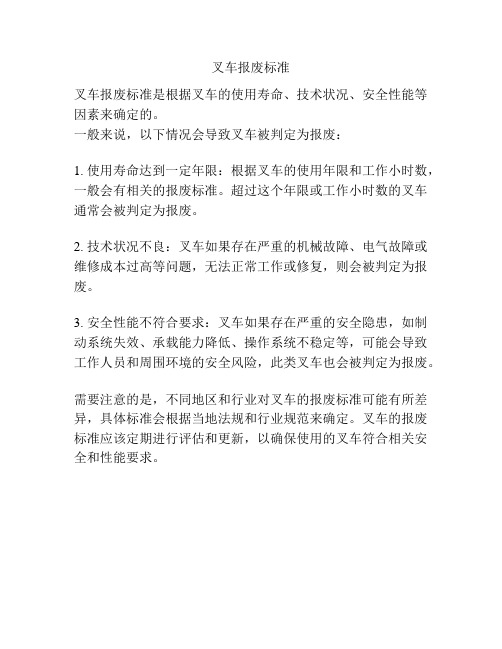 叉车报废标准

叉车报废标准是根据叉车的使用寿命、技术状况、安全性能等因素来确定的。
一般来说，以下情况会导致叉车被判定为报废：

1. 使用寿命达到一定年限：根据叉车的使用年限和工作小时数，一般会有相关的报废标准。超过这个年限或工作小时数的叉车通常会被判定为报废。

2. 技术状况不良：叉车如果存在严重的机械故障、电气故障或维修成本过高等问题，无法正常工作或修复，则会被判定为报废。

3. 安全性能不符合要求：叉车如果存在严重的安全隐患，如制动系统失效、承载能力降低、操作系统不稳定等，可能会导致工作人员和周围环境的安全风险，此类叉车也会被判定为报废。

需要注意的是，不同地区和行业对叉车的报废标准可能有所差异，具体标准会根据当地法规和行业规范来确定。叉车的报废标准应该定期进行评估和更新，以确保使用的叉车符合相关安全和性能要求。